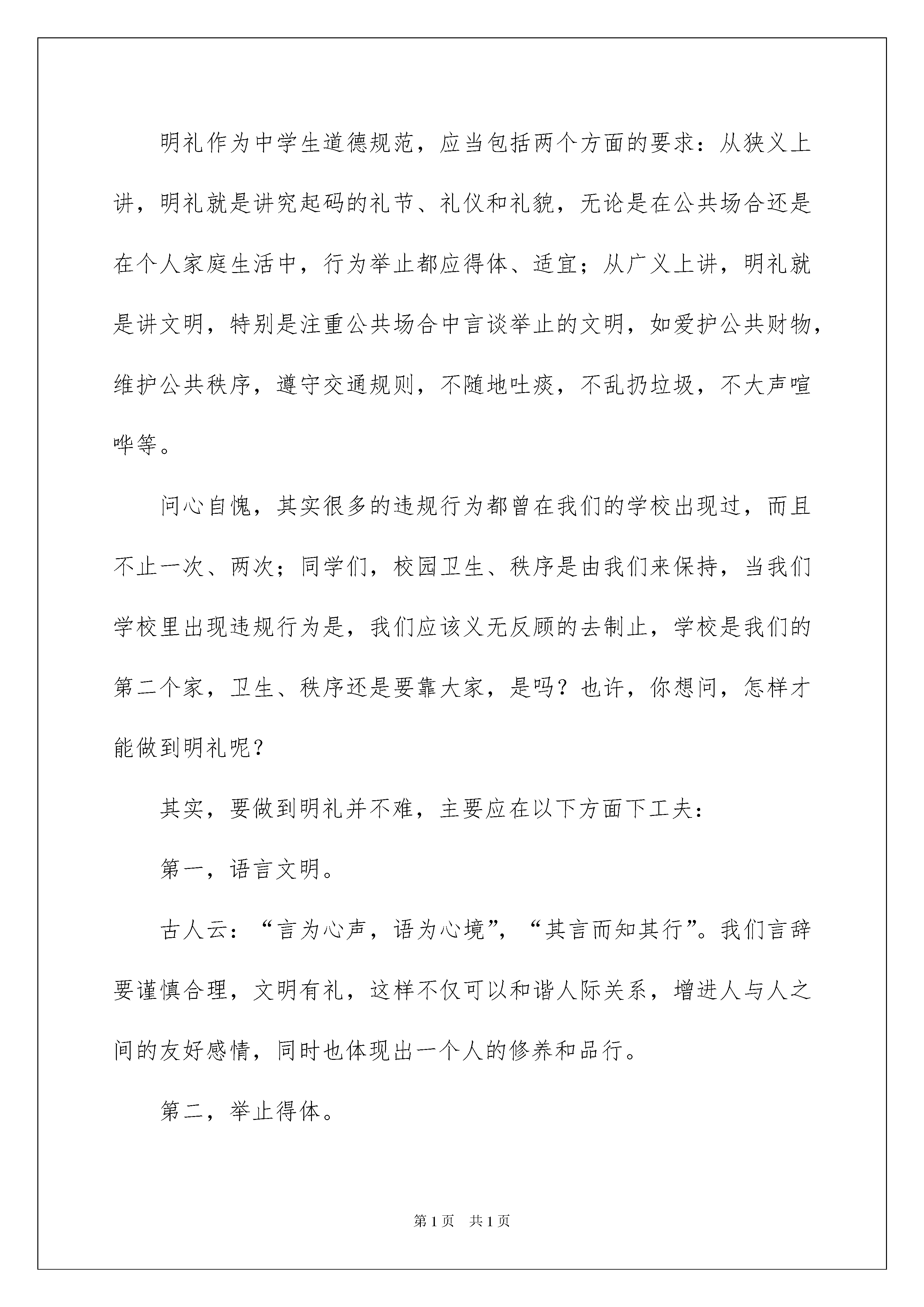 明礼作为中学生道德规范，应当包括两个方面的要求：从狭义上讲，明礼就是讲究起码的礼节、礼仪和礼貌，无论是在公共场合还是在个人家庭生活中，行为举止都应得体、适宜；从广义上讲，明礼就是讲文明，特别是注重公共场合中言谈举止的文明，如爱护公共财物，维护公共秩序，遵守交通规则，不随地吐痰，不乱扔垃圾，不大声喧哗等。

问心自愧，其实很多的违规行为都曾在我们的学校出现过，而且不止一次、两次；同学们，校园卫生、秩序是由我们来保持，当我们学校里出现违规行为是，我们应该义无反顾的去制止，学校是我们的第二个家，卫生、秩序还是要靠大家，是吗？也许，你想问，怎样才能做到明礼呢？

其实，要做到明礼并不难，主要应在以下方面下工夫：

第一，语言文明。

古人云：“言为心声，语为心境”，“其言而知其行”。我们言辞要谨慎合理，文明有礼，这样不仅可以和谐人际关系，增进人与人之间的友好感情，同时也体现出一个人的修养和品行。

第二，举止得体。

第1页　共1页